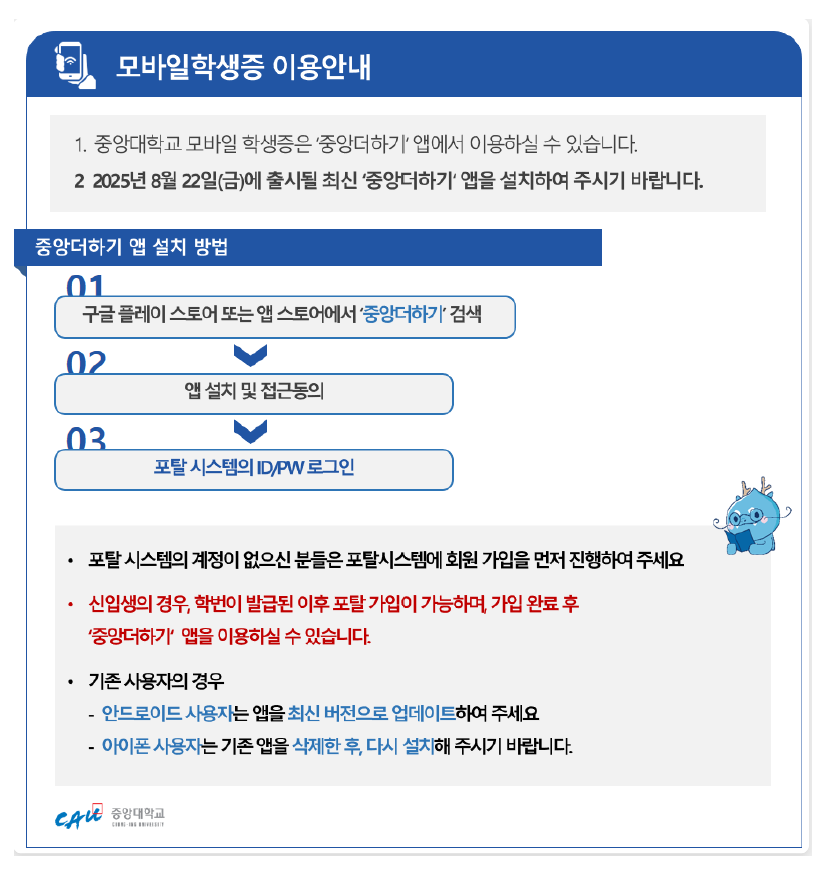 모바일학생증 이용안내

1. 중앙대학교 모바일 학생증은 '중앙더하기' 앱에서 이용하실 수 있습니다.
2 2025년 8월 22일(금)에 출시될 최신 '중앙더하기' 앱을 설치하여 주시기 바랍니다.

중앙더하기 앱 설치 방법

01
구글 플레이 스토어 또는 앱 스토어에서 '중앙더하기' 검색

02
앱 설치 및 접근동의

03
포탈 시스템의 ID/PW 로그인

• 포탈 시스템의 계정이 없으신 분들은 포탈시스템에 회원 가입을 먼저 진행하여 주세요

• 신입생의 경우, 학번이 발급된 이후 포탈 가입이 가능하며, 가입 완료 후 '중앙더하기' 앱을 이용하실 수 있습니다.

• 기존 사용자의 경우
- 안드로이드 사용자는 앱을 최신 버전으로 업데이트하여 주세요
- 아이폰 사용자는 기존 앱을 삭제한 후, 다시 설치해 주시기 바랍니다.

CAU 중앙대학교 CHUNG-ANG UNIVERSITY